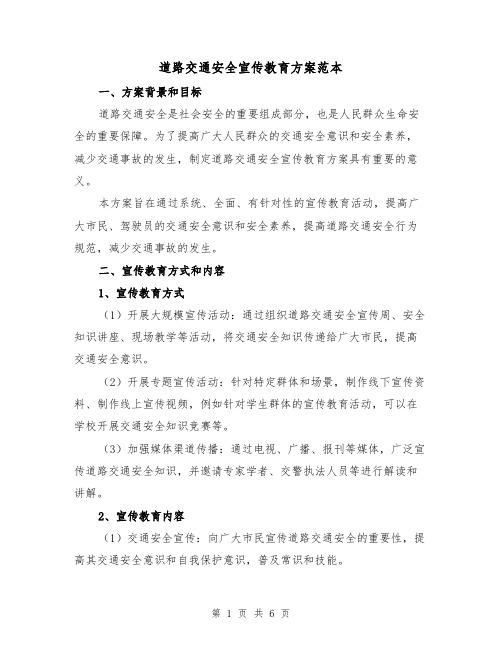 道路交通安全宣传教育方案范本

一、方案背景和目标

道路交通安全是社会安全的重要组成部分，也是人民群众生命安全的重要保障。为了提高广大人民群众的交通安全意识和安全素养，减少交通事故的发生，制定道路交通安全宣传教育方案具有重要的意义。

本方案旨在通过系统、全面、有针对性的宣传教育活动，提高广大市民、驾驶员的交通安全意识和安全素养，提高道路交通安全行为规范，减少交通事故的发生。

二、宣传教育方式和内容

1、宣传教育方式

（1）开展大规模宣传活动：通过组织道路交通安全宣传周、安全知识讲座、现场教学等活动，将交通安全知识传递给广大市民，提高交通安全意识。

（2）开展专题宣传活动：针对特定群体和场景，制作线下宣传资料、制作线上宣传视频，例如针对学生群体的宣传教育活动，可以在学校开展交通安全知识竞赛等。

（3）加强媒体渠道传播：通过电视、广播、报刊等媒体，广泛宣传道路交通安全知识，并邀请专家学者、交警执法人员等进行解读和讲解。

2、宣传教育内容

（1）交通安全宣传：向广大市民宣传道路交通安全的重要性，提高其交通安全意识和自我保护意识，普及常识和技能。

第 1 页 共 6 页